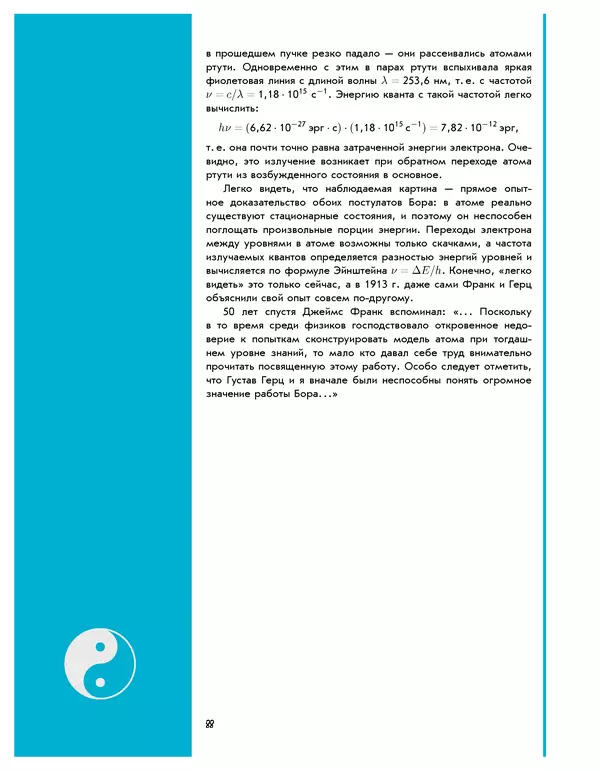 в прошедшем пучке резко падало — они рассеивались атомами ртути. Одновременно с этим в парах ртути вспыхивала яркая фиолетовая линия с длиной волны $\lambda = 253{,}6$ нм, т. е. с частотой $\nu = c/\lambda = 1{,}18 \cdot 10^{15}$ с$^{-1}$. Энергию кванта с такой частотой легко вычислить:

$h\nu = (6{,}62 \cdot 10^{-27}$ эрг $\cdot$ с$) \cdot (1{,}18 \cdot 10^{15}$ с$^{-1}) = 7{,}82 \cdot 10^{-12}$ эрг,

т. е. она почти точно равна затраченной энергии электрона. Очевидно, это излучение возникает при обратном переходе атома ртути из возбужденного состояния в основное.

Легко видеть, что наблюдаемая картина — прямое опытное доказательство обоих постулатов Бора: в атоме реально существуют стационарные состояния, и поэтому он неспособен поглощать произвольные порции энергии. Переходы электрона между уровнями в атоме возможны только скачками, а частота излучаемых квантов определяется разностью энергий уровней и вычисляется по формуле Эйнштейна $\nu = \Delta E/h$. Конечно, «легко видеть» это только сейчас, а в 1913 г. даже сами Франк и Герц объяснили свой опыт совсем по-другому.

50 лет спустя Джеймс Франк вспоминал: «... Поскольку в то время среди физиков господствовало откровенное недоверие к попыткам сконструировать модель атома при тогдашнем уровне знаний, то мало кто давал себе труд внимательно прочитать посвященную этому работу. Особо следует отметить, что Густав Герц и я вначале были неспособны понять огромное значение работы Бора...»

88